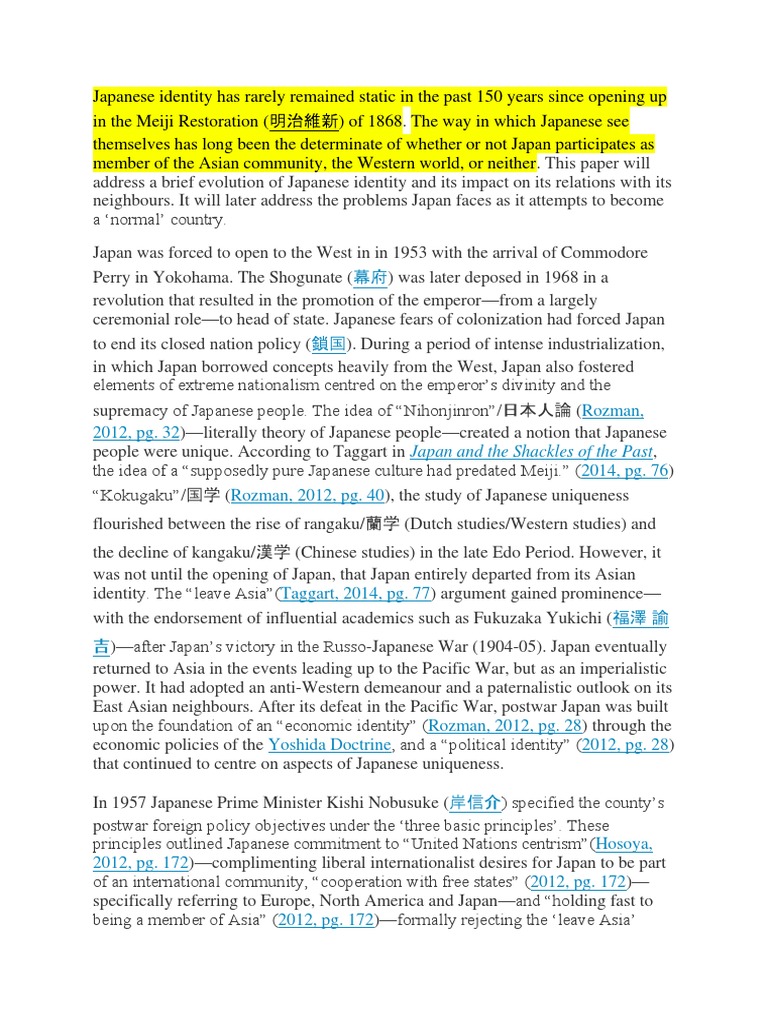 Japanese identity has rarely remained static in the past 150 years since opening up in the Meiji Restoration (明治維新) of 1868. The way in which Japanese see themselves has long been the determinate of whether or not Japan participates as member of the Asian community, the Western world, or neither. This paper will address a brief evolution of Japanese identity and its impact on its relations with its neighbours. It will later address the problems Japan faces as it attempts to become a 'normal' country.

Japan was forced to open to the West in in 1953 with the arrival of Commodore Perry in Yokohama. The Shogunate (幕府) was later deposed in 1968 in a revolution that resulted in the promotion of the emperor—from a largely ceremonial role—to head of state. Japanese fears of colonization had forced Japan to end its closed nation policy (鎖国). During a period of intense industrialization, in which Japan borrowed concepts heavily from the West, Japan also fostered elements of extreme nationalism centred on the emperor's divinity and the supremacy of Japanese people. The idea of "Nihonjinron"/日本人論 (Rozman, 2012, pg. 32)—literally theory of Japanese people—created a notion that Japanese people were unique. According to Taggart in Japan and the Shackles of the Past, the idea of a "supposedly pure Japanese culture had predated Meiji." (2014, pg. 76) "Kokugaku"/国学 (Rozman, 2012, pg. 40), the study of Japanese uniqueness flourished between the rise of rangaku/蘭学 (Dutch studies/Western studies) and the decline of kangaku/漢学 (Chinese studies) in the late Edo Period. However, it was not until the opening of Japan, that Japan entirely departed from its Asian identity. The "leave Asia"(Taggart, 2014, pg. 77) argument gained prominence—with the endorsement of influential academics such as Fukuzaka Yukichi (福澤 諭吉)—after Japan's victory in the Russo-Japanese War (1904-05). Japan eventually returned to Asia in the events leading up to the Pacific War, but as an imperialistic power. It had adopted an anti-Western demeanour and a paternalistic outlook on its East Asian neighbours. After its defeat in the Pacific War, postwar Japan was built upon the foundation of an "economic identity" (Rozman, 2012, pg. 28) through the economic policies of the Yoshida Doctrine, and a "political identity" (2012, pg. 28) that continued to centre on aspects of Japanese uniqueness.

In 1957 Japanese Prime Minister Kishi Nobusuke (岸信介) specified the county's postwar foreign policy objectives under the 'three basic principles'. These principles outlined Japanese commitment to "United Nations centrism"(Hosoya, 2012, pg. 172)—complimenting liberal internationalist desires for Japan to be part of an international community, "cooperation with free states" (2012, pg. 172)—specifically referring to Europe, North America and Japan—and "holding fast to being a member of Asia" (2012, pg. 172)—formally rejecting the 'leave Asia'